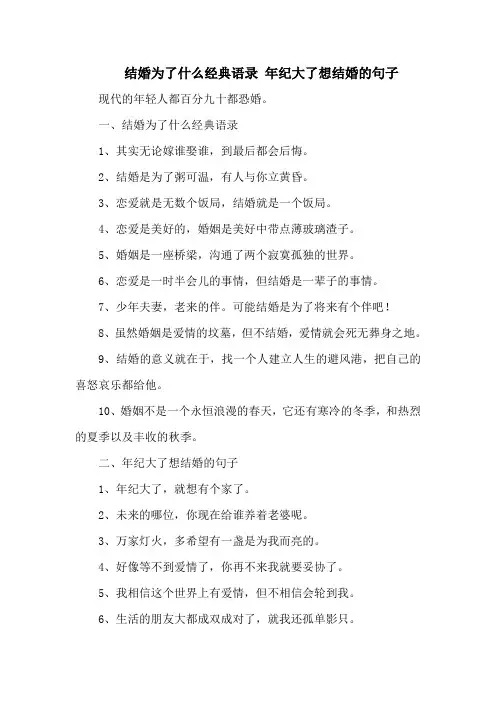 结婚为了什么经典语录 年纪大了想结婚的句子

现代的年轻人都百分九十都恐婚。

一、结婚为了什么经典语录

1、其实无论嫁谁娶谁，到最后都会后悔。

2、结婚是为了粥可温，有人与你立黄昏。

3、恋爱就是无数个饭局，结婚就是一个饭局。

4、恋爱是美好的，婚姻是美好中带点薄玻璃渣子。

5、婚姻是一座桥梁，沟通了两个寂寞孤独的世界。

6、恋爱是一时半会儿的事情，但结婚是一辈子的事情。

7、少年夫妻，老来的伴。可能结婚是为了将来有个伴吧！

8、虽然婚姻是爱情的坟墓，但不结婚，爱情就会死无葬身之地。

9、结婚的意义就在于，找一个人建立人生的避风港，把自己的喜怒哀乐都给他。

10、婚姻不是一个永恒浪漫的春天，它还有寒冷的冬季，和热烈的夏季以及丰收的秋季。

二、年纪大了想结婚的句子

1、年纪大了，就想有个家了。

2、未来的哪位，你现在给谁养着老婆呢。

3、万家灯火，多希望有一盏是为我而亮的。

4、好像等不到爱情了，你再不来我就要妥协了。

5、我相信这个世界上有爱情，但不相信会轮到我。

6、生活的朋友大都成双成对了，就我还孤单影只。